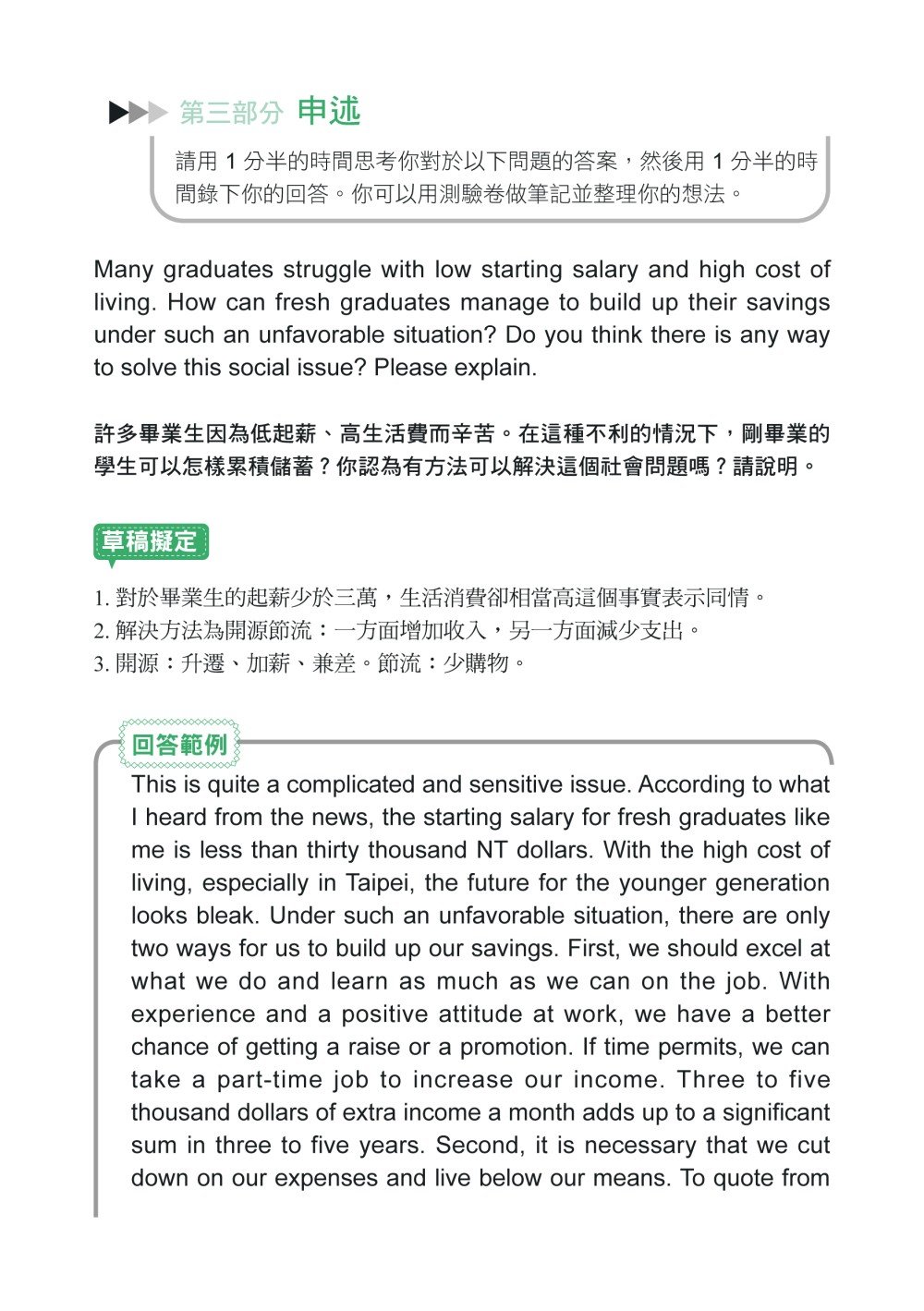 第三部分 申述

請用 1 分半的時間思考你對於以下問題的答案，然後用 1 分半的時間錄下你的回答。你可以用測驗卷做筆記並整理你的想法。

Many graduates struggle with low starting salary and high cost of living. How can fresh graduates manage to build up their savings under such an unfavorable situation? Do you think there is any way to solve this social issue? Please explain.

許多畢業生因為低起薪、高生活費而辛苦。在這種不利的情況下，剛畢業的學生可以怎樣累積儲蓄？你認為有方法可以解決這個社會問題嗎？請說明。

草稿擬定

1. 對於畢業生的起薪少於三萬，生活消費卻相當高這個事實表示同情。
2. 解決方法為開源節流：一方面增加收入，另一方面減少支出。
3. 開源：升遷、加薪、兼差。節流：少購物。

回答範例

This is quite a complicated and sensitive issue. According to what I heard from the news, the starting salary for fresh graduates like me is less than thirty thousand NT dollars. With the high cost of living, especially in Taipei, the future for the younger generation looks bleak. Under such an unfavorable situation, there are only two ways for us to build up our savings. First, we should excel at what we do and learn as much as we can on the job. With experience and a positive attitude at work, we have a better chance of getting a raise or a promotion. If time permits, we can take a part-time job to increase our income. Three to five thousand dollars of extra income a month adds up to a significant sum in three to five years. Second, it is necessary that we cut down on our expenses and live below our means. To quote from